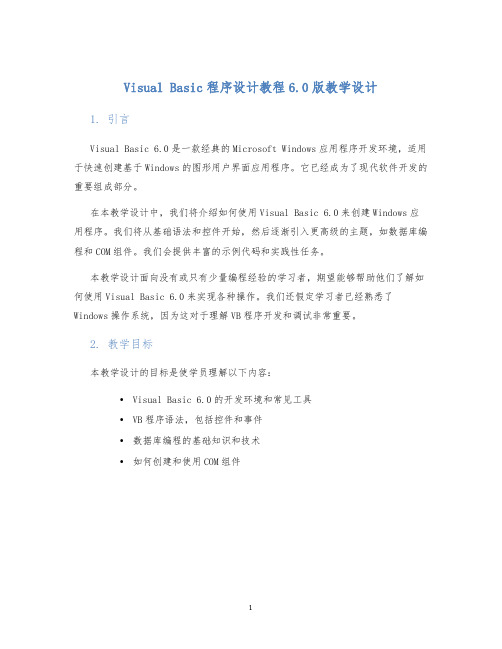 Visual Basic 程序设计教程 6.0 版教学设计

1. 引言

Visual Basic 6.0 是一款经典的 Microsoft Windows 应用程序开发环境，适用于快速创建基于 Windows 的图形用户界面应用程序。它已经成为了现代软件开发的重要组成部分。

在本教学设计中，我们将介绍如何使用 Visual Basic 6.0 来创建 Windows 应用程序。我们将从基础语法和控件开始，然后逐渐引入更高级的主题，如数据库编程和 COM 组件。我们会提供丰富的示例代码和实践性任务。

本教学设计面向没有或只有少量编程经验的学习者，期望能够帮助他们了解如何使用 Visual Basic 6.0 来实现各种操作。我们还假定学习者已经熟悉了 Windows 操作系统，因为这对于理解 VB 程序开发和调试非常重要。

2. 教学目标

本教学设计的目标是使学员理解以下内容：

• Visual Basic 6.0 的开发环境和常见工具
• VB 程序语法，包括控件和事件
• 数据库编程的基础知识和技术
• 如何创建和使用 COM 组件

1